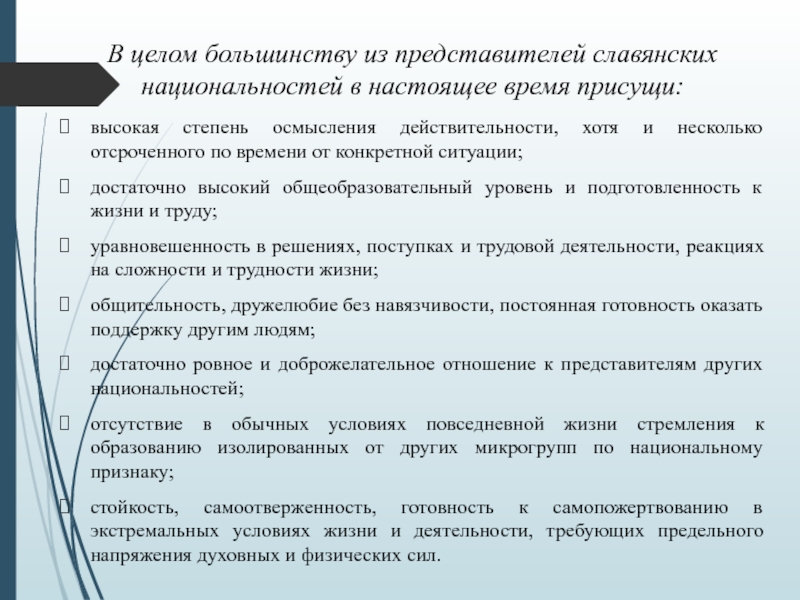 В целом большинству из представителей славянских национальностей в настоящее время присущи:

высокая степень осмысления действительности, хотя и несколько отсроченного по времени от конкретной ситуации;

достаточно высокий общеобразовательный уровень и подготовленность к жизни и труду;

уравновешенность в решениях, поступках и трудовой деятельности, реакциях на сложности и трудности жизни;

общительность, дружелюбие без навязчивости, постоянная готовность оказать поддержку другим людям;

достаточно ровное и доброжелательное отношение к представителям других национальностей;

отсутствие в обычных условиях повседневной жизни стремления к образованию изолированных от других микрогрупп по национальному признаку;

стойкость, самоотверженность, готовность к самопожертвованию в экстремальных условиях жизни и деятельности, требующих предельного напряжения духовных и физических сил.